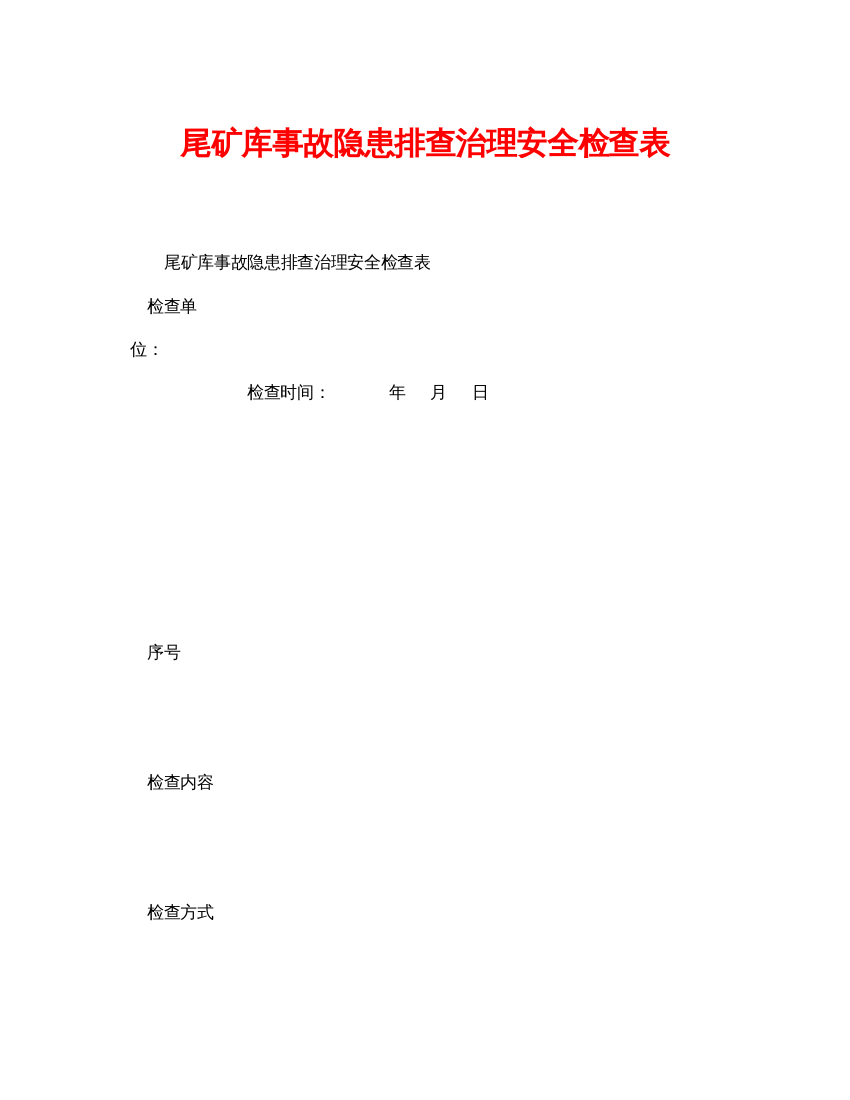 尾矿库事故隐患排查治理安全检查表

尾矿库事故隐患排查治理安全检查表

检查单位：

检查时间：　　年　月　日

序号

检查内容

检查方式